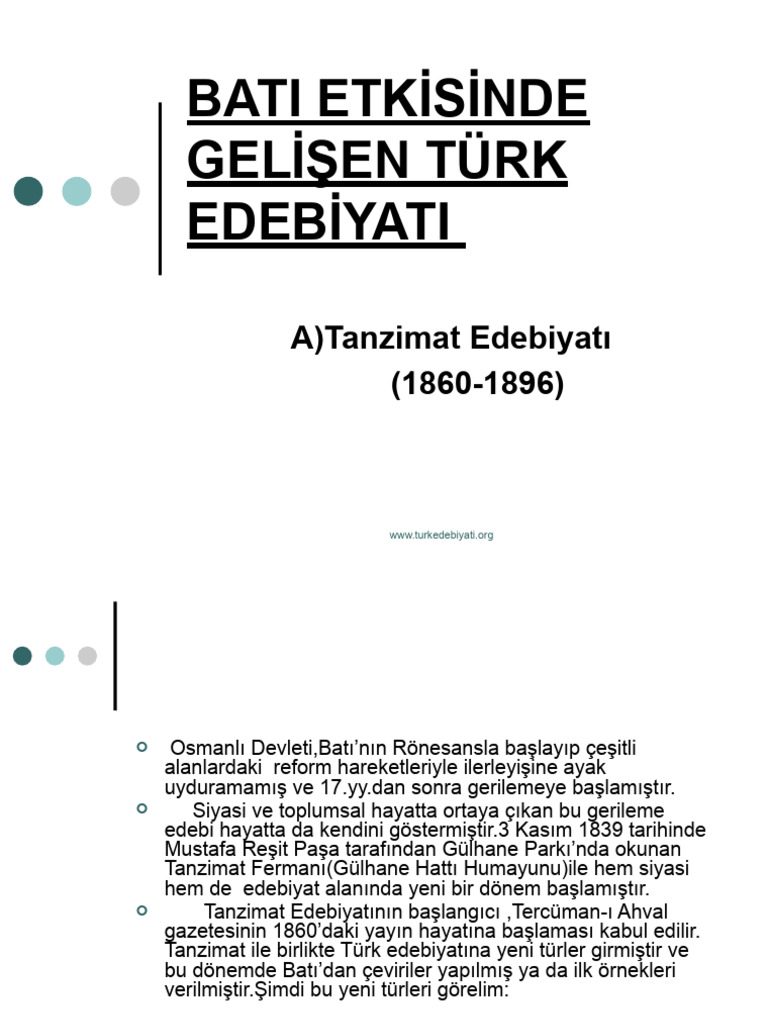 BATI ETKİSİNDE GELİŞEN TÜRK EDEBİYATI

A)Tanzimat Edebiyatı
(1860-1896)

www.turkedebiyati.org

• Osmanlı Devleti,Batı'nın Rönesansla başlayıp çeşitli alanlardaki reform hareketleriyle ilerleyişine ayak uyduramamış ve 17.yy.dan sonra gerilemeye başlamıştır.
• Siyasi ve toplumsal hayatta ortaya çıkan bu gerileme edebi hayatta da kendini göstermiştir.3 Kasım 1839 tarihinde Mustafa Reşit Paşa tarafından Gülhane Parkı'nda okunan Tanzimat Fermanı(Gülhane Hattı Humayunu)ile hem siyasi hem de edebiyat alanında yeni bir dönem başlamıştır.
• Tanzimat Edebiyatının başlangıcı ,Tercüman-ı Ahval gazetesinin 1860'daki yayın hayatına başlaması kabul edilir. Tanzimat ile birlikte Türk edebiyatına yeni türler girmiştir ve bu dönemde Batı'dan çeviriler yapılmış ya da ilk örnekleri verilmiştir.Şimdi bu yeni türleri görelim: